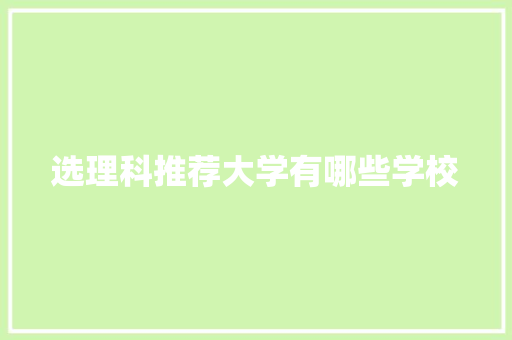 选理科推荐大学有哪些学校